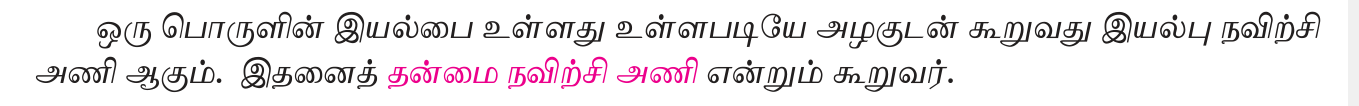 ஒரு பொருளின் இயல்பை உள்ளது உள்ளபடியே அழகுடன் கூறுவது இயல்பு நவிற்சி அணி ஆகும். இதனைத் தன்மை நவிற்சி அணி என்றும் கூறுவர்.